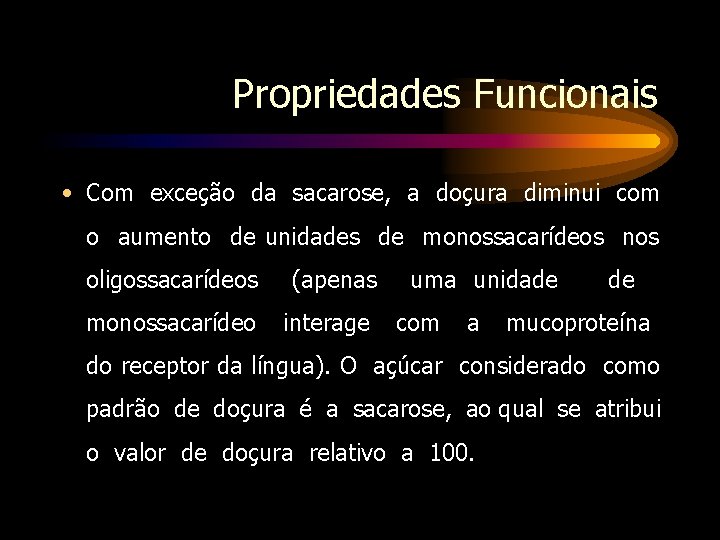 Propriedades Funcionais

• Com exceção da sacarose, a doçura diminui com o aumento de unidades de monossacarídeos nos oligossacarídeos (apenas uma unidade de monossacarídeo interage com a mucoproteína do receptor da língua). O açúcar considerado como padrão de doçura é a sacarose, ao qual se atribui o valor de doçura relativo a 100.